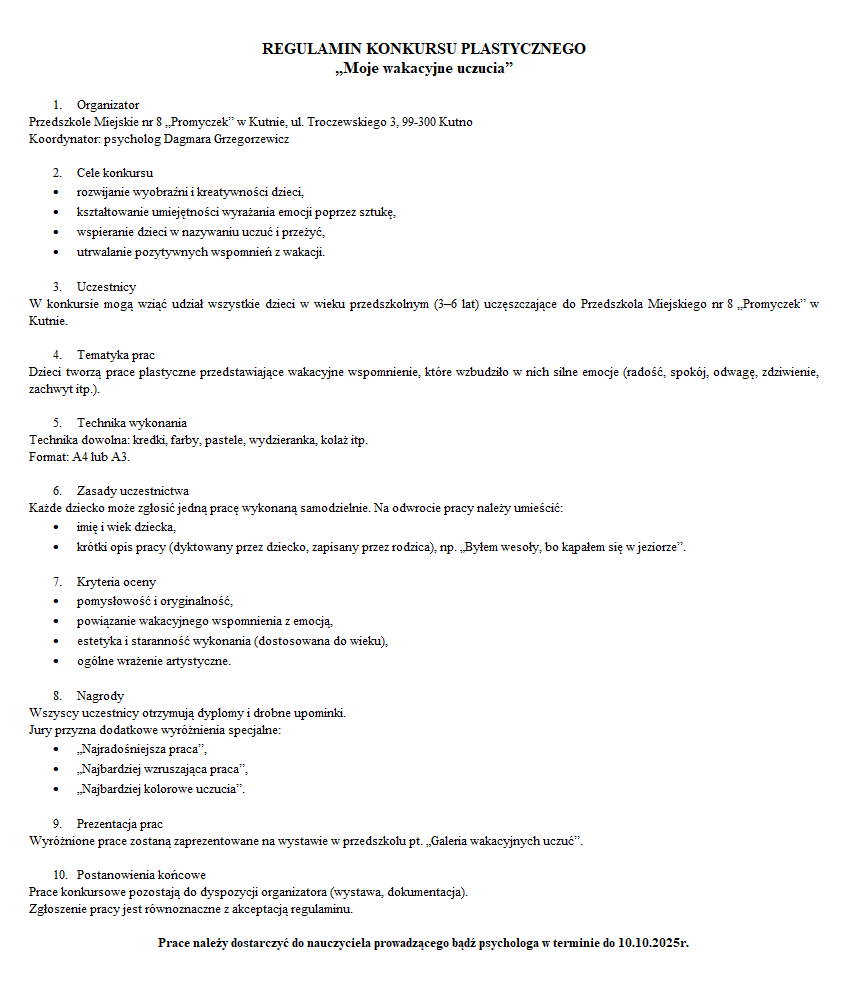 REGULAMIN KONKURSU PLASTYCZNEGO
„Moje wakacyjne uczucia”

1. Organizator
Przedszkole Miejskie nr 8 „Promyczek” w Kutnie, ul. Troczewskiego 3, 99-300 Kutno
Koordynator: psycholog Dagmara Grzegorzewicz

2. Cele konkursu
• rozwijanie wyobraźni i kreatywności dzieci,
• kształtowanie umiejętności wyrażania emocji poprzez sztukę,
• wspieranie dzieci w nazywaniu uczuć i przeżyć,
• utrwalanie pozytywnych wspomnień z wakacji.

3. Uczestnicy
W konkursie mogą wziąć udział wszystkie dzieci w wieku przedszkolnym (3–6 lat) uczęszczające do Przedszkola Miejskiego nr 8 „Promyczek” w Kutnie.

4. Tematyka prac
Dzieci tworzą prace plastyczne przedstawiające wakacyjne wspomnienie, które wzbudziło w nich silne emocje (radość, spokój, odwagę, zdziwienie, zachwyt itp.).

5. Technika wykonania
Technika dowolna: kredki, farby, pastele, wydzieranka, kolaż itp.
Format: A4 lub A3.

6. Zasady uczestnictwa
Każde dziecko może zgłosić jedną pracę wykonaną samodzielnie. Na odwrocie pracy należy umieścić:
• imię i wiek dziecka,
• krótki opis pracy (dyktowany przez dziecko, zapisany przez rodzica), np. „Byłem wesoły, bo kąpałem się w jeziorze”.

7. Kryteria oceny
• pomysłowość i oryginalność,
• powiązanie wakacyjnego wspomnienia z emocją,
• estetyka i staranność wykonania (dostosowana do wieku),
• ogólne wrażenie artystyczne.

8. Nagrody
Wszyscy uczestnicy otrzymują dyplomy i drobne upominki.
Jury przyzna dodatkowe wyróżnienia specjalne:
• „Najradośniejsza praca”,
• „Najbardziej wzruszająca praca”,
• „Najbardziej kolorowe uczucia”.

9. Prezentacja prac
Wyróżnione prace zostaną zaprezentowane na wystawie w przedszkolu pt. „Galeria wakacyjnych uczuć”.

10. Postanowienia końcowe
Prace konkursowe pozostają do dyspozycji organizatora (wystawa, dokumentacja).
Zgłoszenie pracy jest równoznaczne z akceptacją regulaminu.

Prace należy dostarczyć do nauczyciela prowadzącego bądź psychologa w terminie do 10.10.2025r.